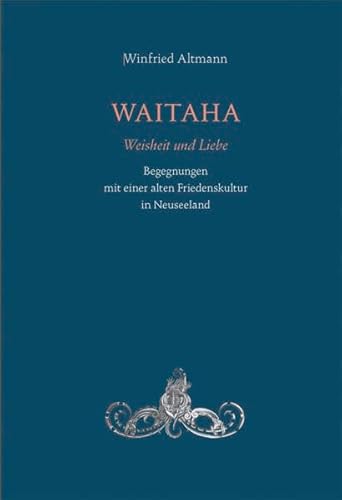 Winfried Altmann

WAITAHA

Weisheit und Liebe

Begegnungen
mit einer alten Friedenskultur
in Neuseeland